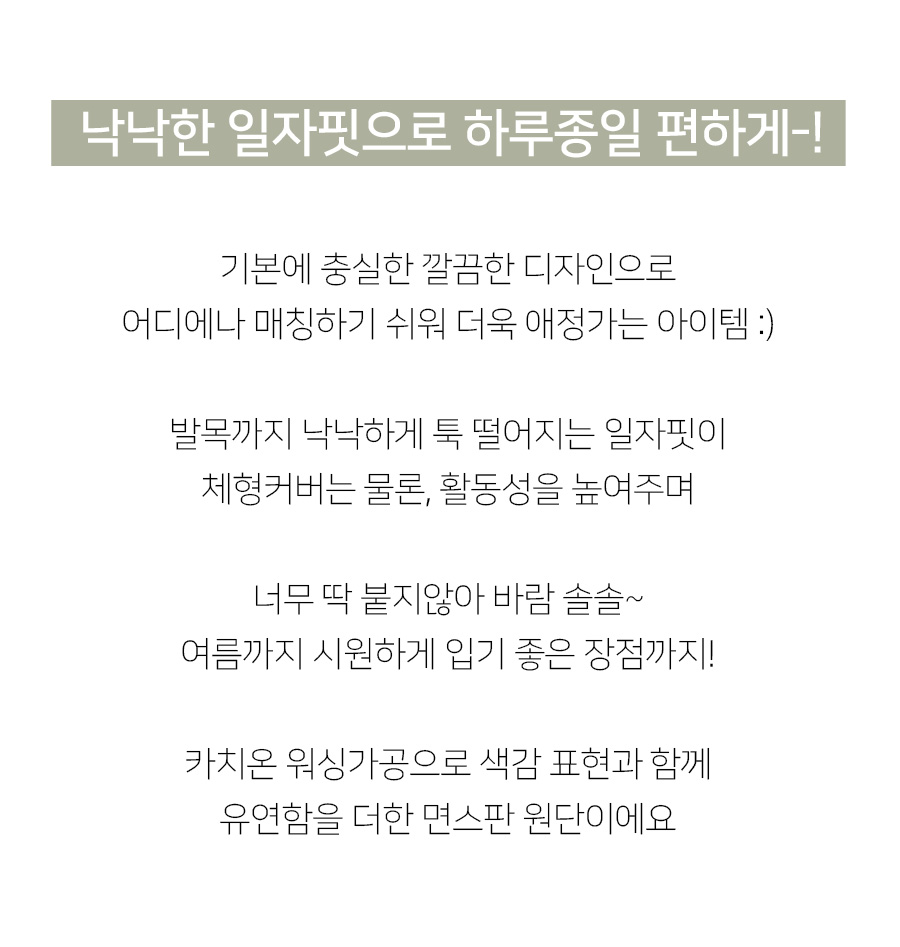 낙낙한 일자핏으로 하루종일 편하게-!

기본에 충실한 깔끔한 디자인으로
어디에나 매칭하기 쉬워 더욱 애정가는 아이템 :)

발목까지 낙낙하게 툭 떨어지는 일자핏이
체형커버는 물론, 활동성을 높여주며

너무 딱 붙지않아 바람 솔솔~
여름까지 시원하게 입기 좋은 장점까지!

카치온 워싱가공으로 색감 표현과 함께
유연함을 더한 면스판 원단이에요